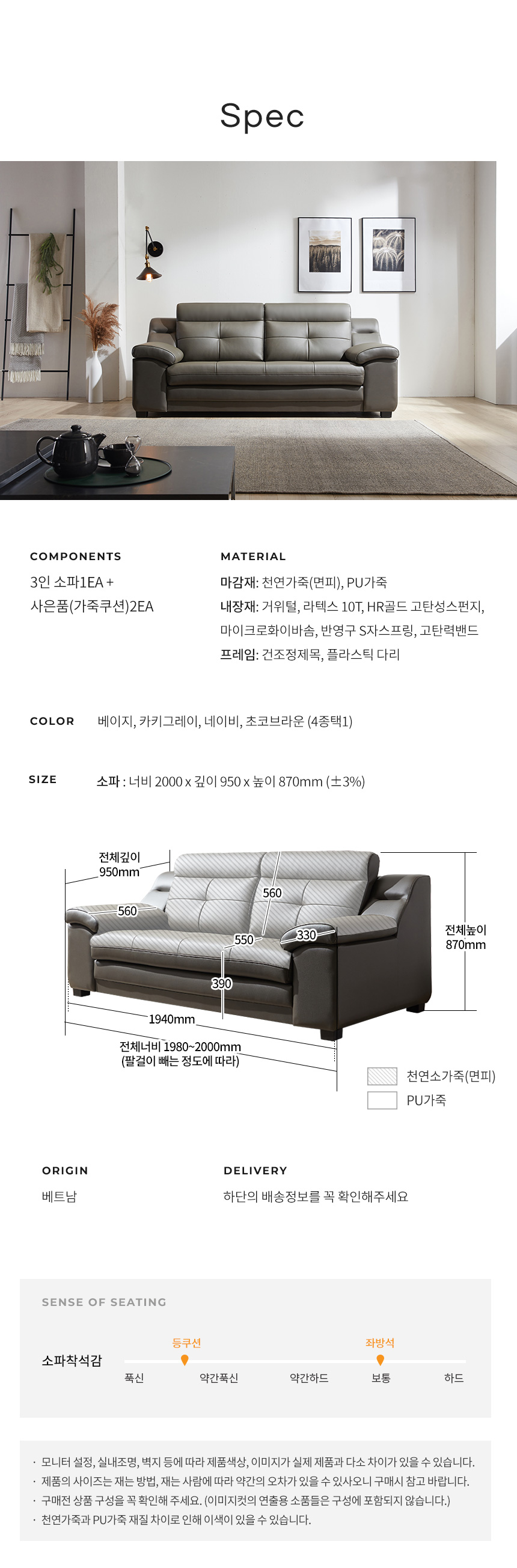 Spec

COMPONENTS

3인 소파1EA +
사은품(가죽쿠션)2EA

MATERIAL

마감재: 천연가죽(면피), PU가죽
내장재: 거위털, 라텍스 10T, HR골드 고탄성스펀지, 마이크로화이바솜, 반영구 S자스프링, 고탄력밴드
프레임: 건조정제목, 플라스틱 다리

COLOR 베이지, 카키그레이, 네이비, 초코브라운 (4종택1)

SIZE 소파 : 너비 2000 x 깊이 950 x 높이 870mm (±3%)

전체깊이 950mm
560
560
550
330
390
1940mm
전체너비 1980~2000mm (팔걸이 빼는 정도에 따라)
전체높이 870mm
천연소가죽(면피)
PU가죽

ORIGIN
베트남

DELIVERY
하단의 배송정보를 꼭 확인해주세요

SENSE OF SEATING
소파착석감
등쿠션
좌방석
푹신
약간푹신
약간하드
보통
하드

· 모니터 설정, 실내조명, 벽지 등에 따라 제품색상, 이미지가 실제 제품과 다소 차이가 있을 수 있습니다.
· 제품의 사이즈는 재는 방법, 재는 사람에 따라 약간의 오차가 있을 수 있사오니 구매시 참고 바랍니다.
· 구매전 상품 구성을 꼭 확인해 주세요. (이미지컷의 연출용 소품들은 구성에 포함되지 않습니다.)
· 천연가죽과 PU가죽 재질 차이로 인해 이색이 있을 수 있습니다.